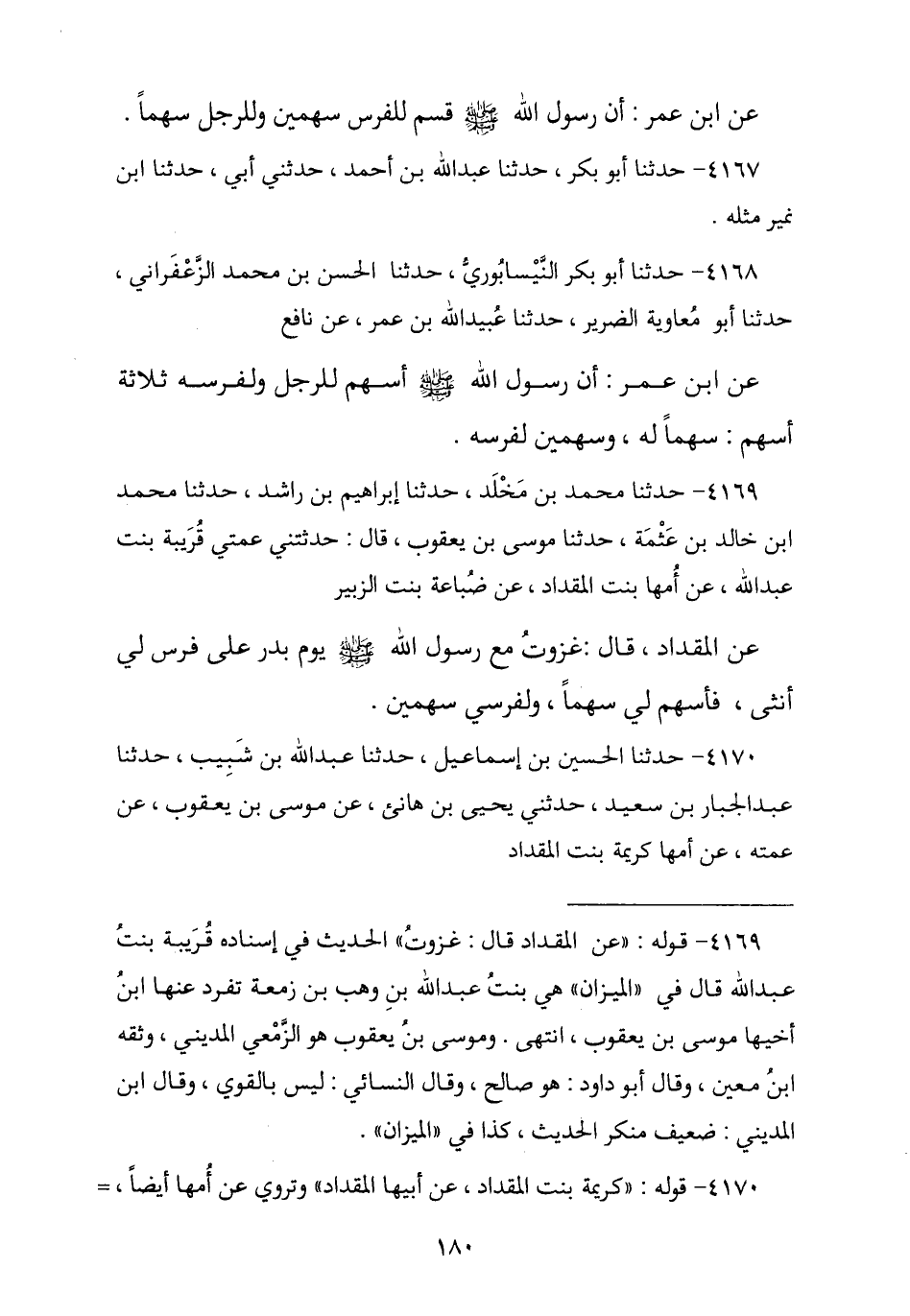 عن ابن عمر : أن رسول الله ﷺ قسم للفرس سهمين وللرجل سهماً .

٤١٦٧- حدثنا أبو بكر ، حدثنا عبدالله بن أحمد ، حدثني أبي ، حدثنا ابن نمير مثله .

٤١٦٨- حدثنا أبو بكر النَّيْسابُوريُّ ، حدثنا الحسن بن محمد الزَّعْفَراني ، حدثنا أبو مُعاوية الضرير ، حدثنا عُبيدالله بن عمر ، عن نافع

عن ابن عمر : أن رسول الله ﷺ أسهم للرجل ولفرسه ثلاثة أسهم : سهماً له ، وسهمين لفرسه .

٤١٦٩- حدثنا محمد بن مَخْلَد ، حدثنا إبراهيم بن راشد ، حدثنا محمد ابن خالد بن عَثْمَة ، حدثنا موسى بن يعقوب ، قال : حدثتني عمتي قُرَيبة بنت عبدالله ، عن أُمها بنت المقداد ، عن ضُباعة بنت الزبير

عن المقداد ، قال :غزوتُ مع رسول الله ﷺ يوم بدر على فرس لي أنثى ، فأسهم لي سهماً ، ولفرسي سهمين .

٤١٧٠- حدثنا الحسين بن إسماعيل ، حدثنا عبدالله بن شَبِيب ، حدثنا عبدالجبار بن سعيد ، حدثني يحيى بن هانئ ، عن موسى بن يعقوب ، عن عمته ، عن أمها كريمة بنت المقداد

٤١٦٩- قوله : «عن المقداد قال : غزوتُ» الحديث في إسناده قُرَيبة بنتُ عبدالله قال في «الميزان» هي بنتُ عبدالله بنِ وهب بن زمعة تفرد عنها ابنُ أخيها موسى بن يعقوب ، انتهى . وموسى بنُ يعقوب هو الزَّمْعي المديني ، وثقه ابنُ معين ، وقال أبو داود : هو صالح ، وقال النسائي : ليس بالقوي ، وقال ابن المديني : ضعيف منكر الحديث ، كذا في «الميزان» .

٤١٧٠- قوله : «كريمة بنت المقداد ، عن أبيها المقداد» وتروي عن أُمها أيضاً ، =

١٨٠